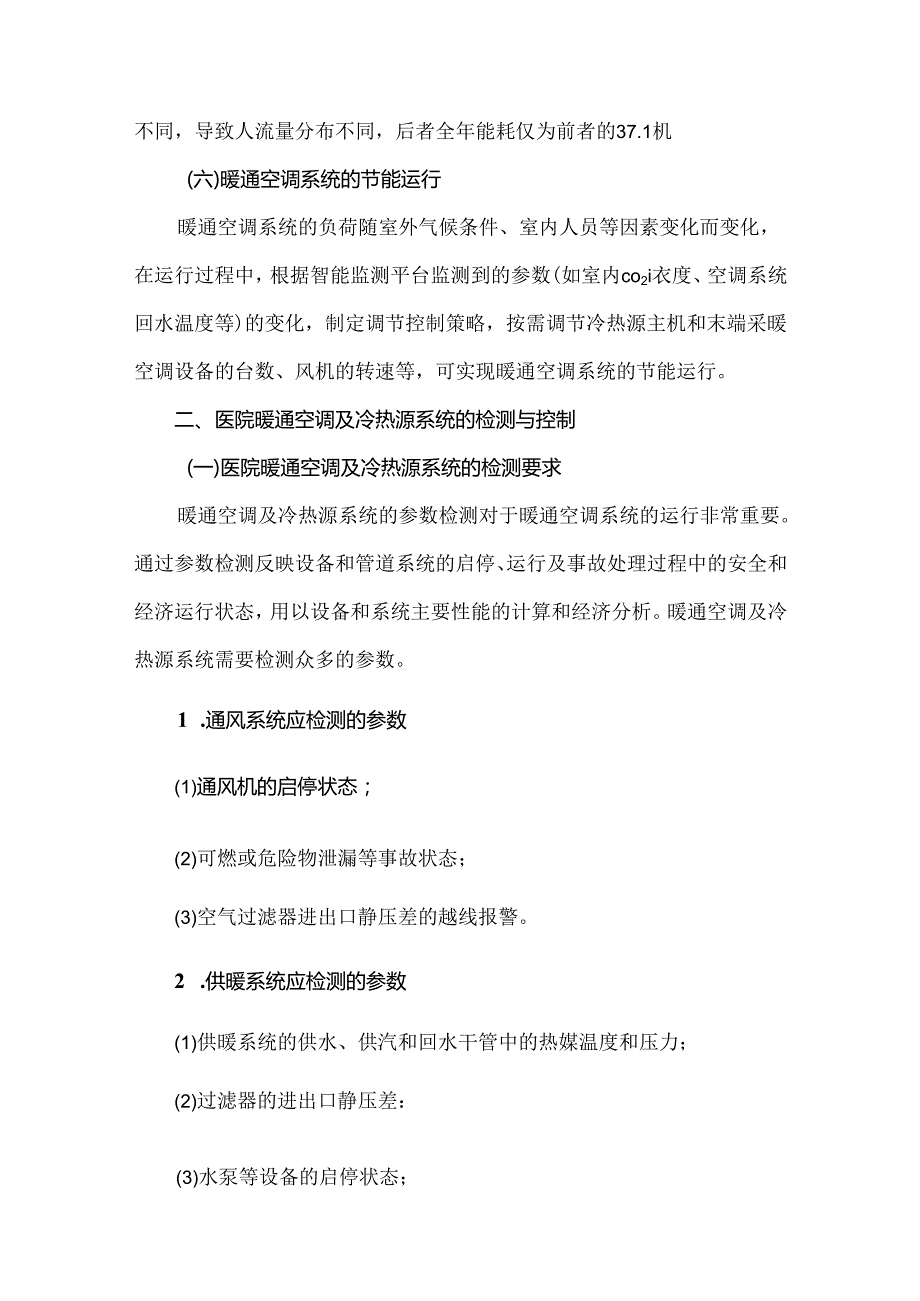 不同，导致人流量分布不同，后者全年能耗仅为前者的37.1机

(六)暖通空调系统的节能运行

暖通空调系统的负荷随室外气候条件、室内人员等因素变化而变化，在运行过程中，根据智能监测平台监测到的参数(如室内$co_2$i衣度、空调系统回水温度等)的变化，制定调节控制策略，按需调节冷热源主机和末端采暖空调设备的台数、风机的转速等，可实现暖通空调系统的节能运行。

二、医院暖通空调及冷热源系统的检测与控制

(一)医院暖通空调及冷热源系统的检测要求

暖通空调及冷热源系统的参数检测对于暖通空调系统的运行非常重要。通过参数检测反映设备和管道系统的启停、运行及事故处理过程中的安全和经济运行状态，用以设备和系统主要性能的计算和经济分析。暖通空调及冷热源系统需要检测众多的参数。

1 .通风系统应检测的参数

(1)通风机的启停状态；

(2)可燃或危险物泄漏等事故状态；

(3)空气过滤器进出口静压差的越线报警。

2 .供暖系统应检测的参数

(1)供暖系统的供水、供汽和回水干管中的热媒温度和压力；

(2)过滤器的进出口静压差：

(3)水泵等设备的启停状态；